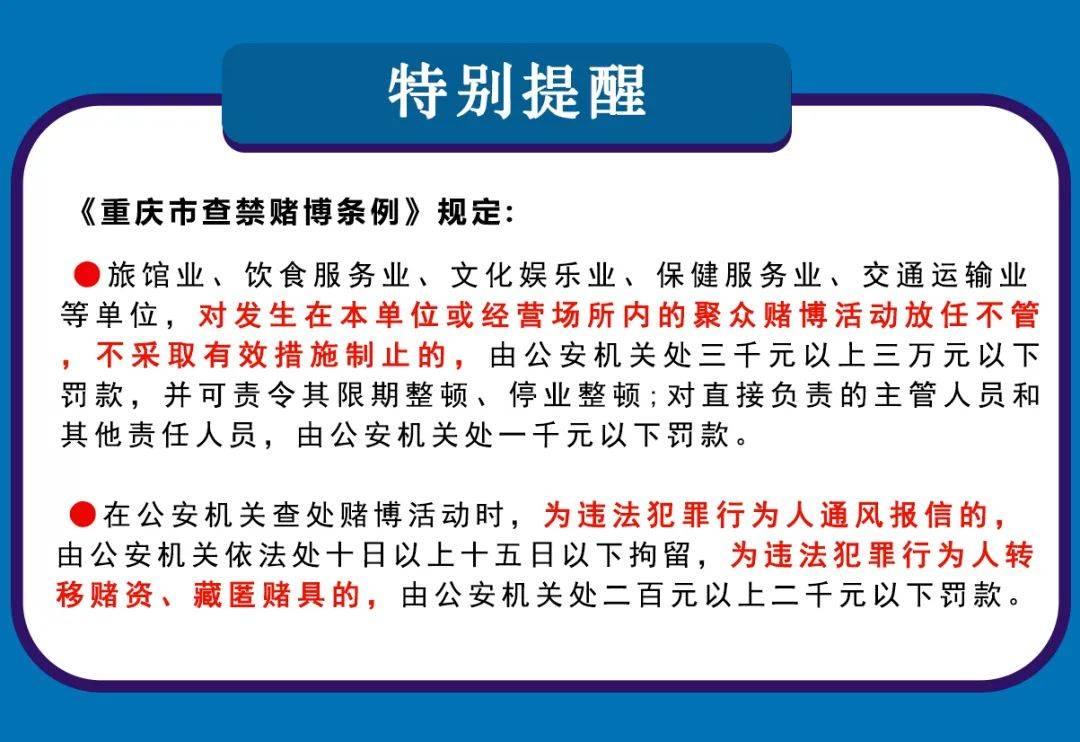 特别提醒

《重庆市查禁赌博条例》规定:

●旅馆业、饮食服务业、文化娱乐业、保健服务业、交通运输业等单位，对发生在本单位或经营场所内的聚众赌博活动放任不管，不采取有效措施制止的，由公安机关处三千元以上三万元以下罚款，并可责令其限期整顿、停业整顿;对直接负责的主管人员和其他责任人员，由公安机关处一千元以下罚款。

●在公安机关查处赌博活动时，为违法犯罪行为人通风报信的，由公安机关依法处十日以上十五日以下拘留，为违法犯罪行为人转移赌资、藏匿赌具的，由公安机关处二百元以上二千元以下罚款。